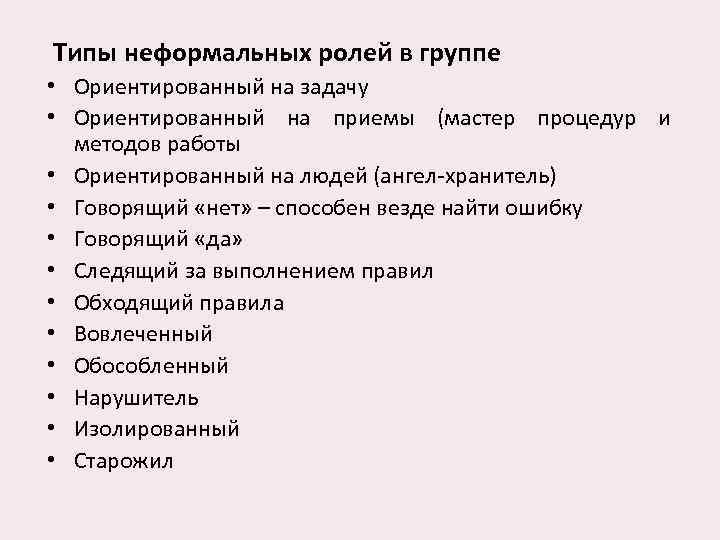 Типы неформальных ролей в группе

• Ориентированный на задачу
• Ориентированный на приемы (мастер процедур и методов работы
• Ориентированный на людей (ангел-хранитель)
• Говорящий «нет» – способен везде найти ошибку
• Говорящий «да»
• Следящий за выполнением правил
• Обходящий правила
• Вовлеченный
• Обособленный
• Нарушитель
• Изолированный
• Старожил